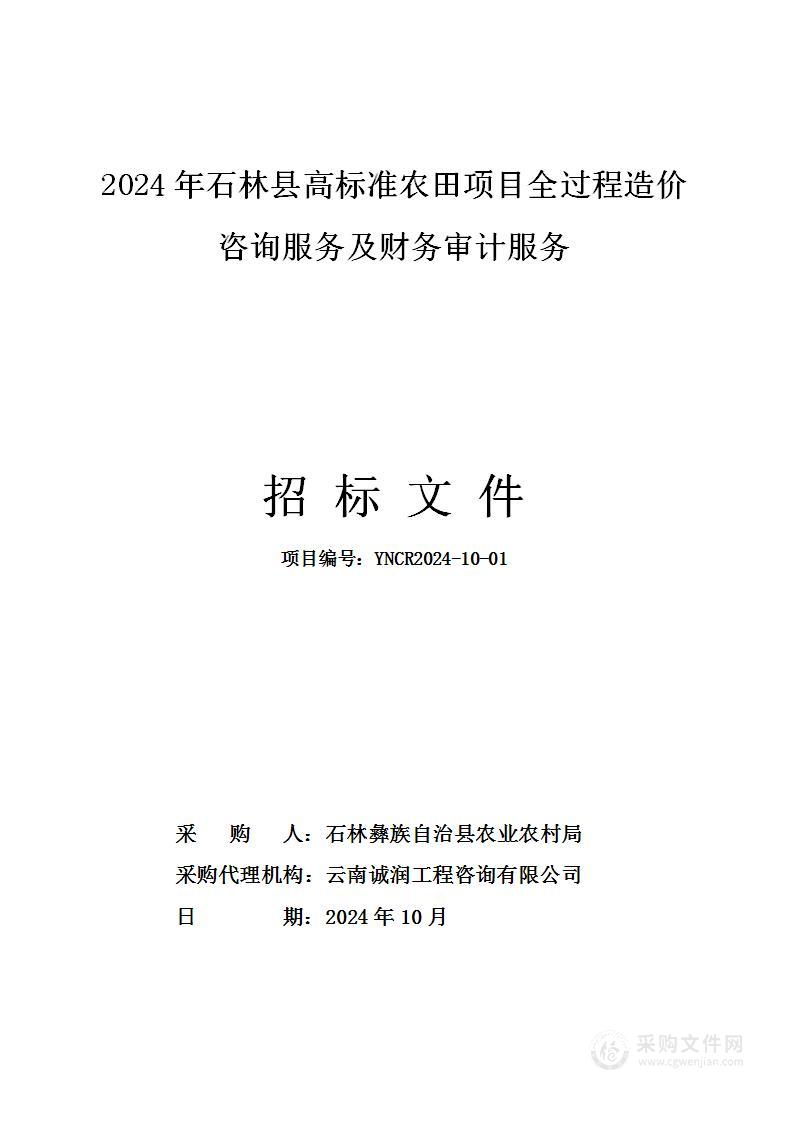 2024年石林县高标准农田项目全过程造价咨询服务及财务审计服务

招 标 文 件

项目编号：YNCR2024-10-01

采 购 人：石林彝族自治县农业农村局
采购代理机构：云南诚润工程咨询有限公司
日 期：2024年10月

采购文件网
www.cgwenjian.com